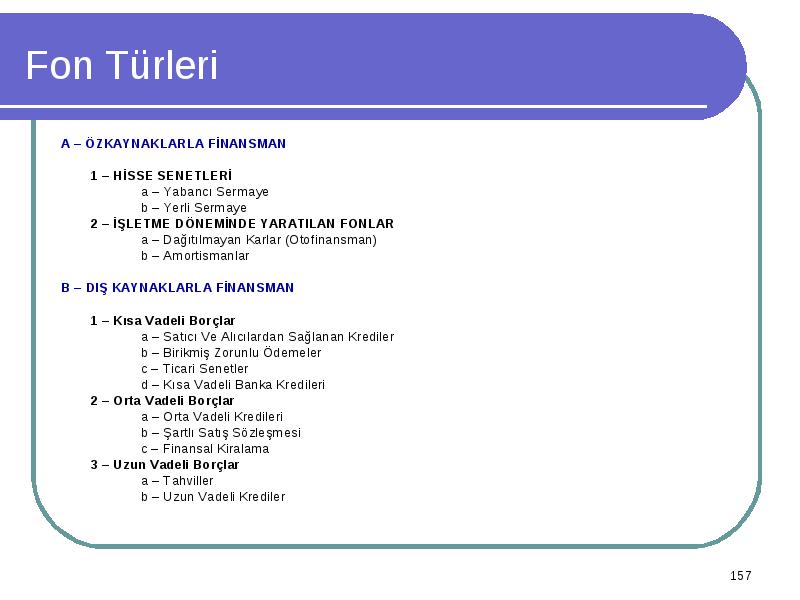 Fon Türleri

A – ÖZKAYNAKLARLA FİNANSMAN

1 – HİSSE SENETLERİ
a – Yabancı Sermaye
b – Yerli Sermaye
2 – İŞLETME DÖNEMİNDE YARATILAN FONLAR
a – Dağıtılmayan Karlar (Otofinansman)
b – Amortismanlar

B – DIŞ KAYNAKLARLA FİNANSMAN

1 – Kısa Vadeli Borçlar
a – Satıcı Ve Alıcılardan Sağlanan Krediler
b – Birikmiş Zorunlu Ödemeler
c – Ticari Senetler
d – Kısa Vadeli Banka Kredileri
2 – Orta Vadeli Borçlar
a – Orta Vadeli Kredileri
b – Şartlı Satış Sözleşmesi
c – Finansal Kiralama
3 – Uzun Vadeli Borçlar
a – Tahviller
b – Uzun Vadeli Krediler

157